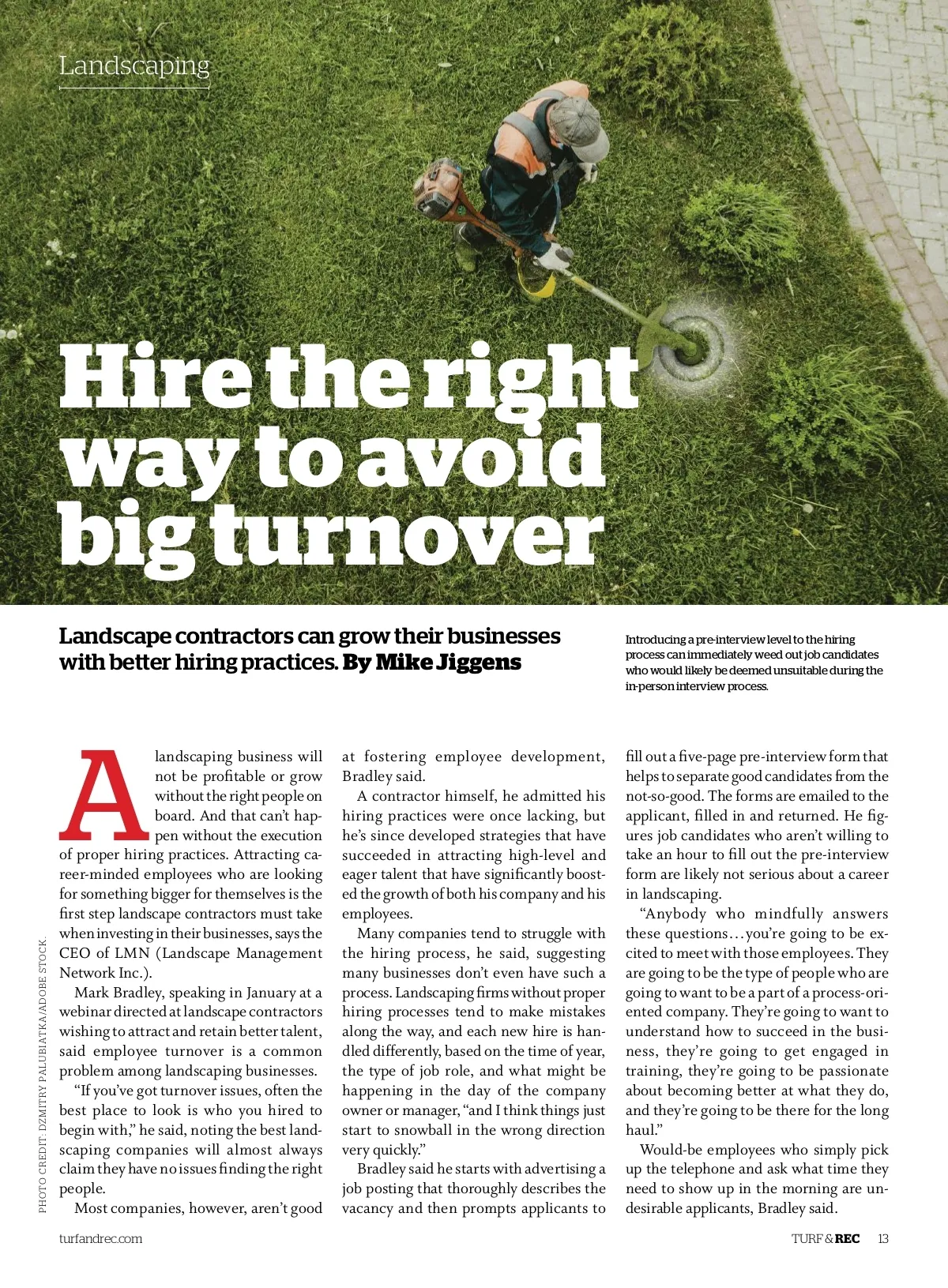 Landscaping

Hire the right way to avoid big turnover

Landscape contractors can grow their businesses with better hiring practices. By Mike Jiggens

Introducing a pre-interview level to the hiring process can immediately weed out job candidates who would likely be deemed unsuitable during the in-person interview process.

A landscaping business will not be profitable or grow without the right people on board. And that can't happen without the execution of proper hiring practices. Attracting career-minded employees who are looking for something bigger for themselves is the first step landscape contractors must take when investing in their businesses, says the CEO of LMN (Landscape Management Network Inc.).

Mark Bradley, speaking in January at a webinar directed at landscape contractors wishing to attract and retain better talent, said employee turnover is a common problem among landscaping businesses.

"If you've got turnover issues, often the best place to look is who you hired to begin with," he said, noting the best landscaping companies will almost always claim they have no issues finding the right people.

Most companies, however, aren't good at fostering employee development, Bradley said.

A contractor himself, he admitted his hiring practices were once lacking, but he's since developed strategies that have succeeded in attracting high-level and eager talent that have significantly boosted the growth of both his company and his employees.

Many companies tend to struggle with the hiring process, he said, suggesting many businesses don't even have such a process. Landscaping firms without proper hiring processes tend to make mistakes along the way, and each new hire is handled differently, based on the time of year, the type of job role, and what might be happening in the day of the company owner or manager, "and I think things just start to snowball in the wrong direction very quickly."

Bradley said he starts with advertising a job posting that thoroughly describes the vacancy and then prompts applicants to fill out a five-page pre-interview form that helps to separate good candidates from the not-so-good. The forms are emailed to the applicant, filled in and returned. He figures job candidates who aren't willing to take an hour to fill out the pre-interview form are likely not serious about a career in landscaping.

"Anybody who mindfully answers these questions…you're going to be excited to meet with those employees. They are going to be the type of people who are going to want to be a part of a process-oriented company. They're going to want to understand how to succeed in the business, they're going to get engaged in training, they're going to be passionate about becoming better at what they do, and they're going to be there for the long haul."

Would-be employees who simply pick up the telephone and ask what time they need to show up in the morning are undesirable applicants, Bradley said.

PHOTO CREDIT: DZMITRY PALUBIATKA/ADOBE STOCK.

turfandrec.com

TURF & REC 13